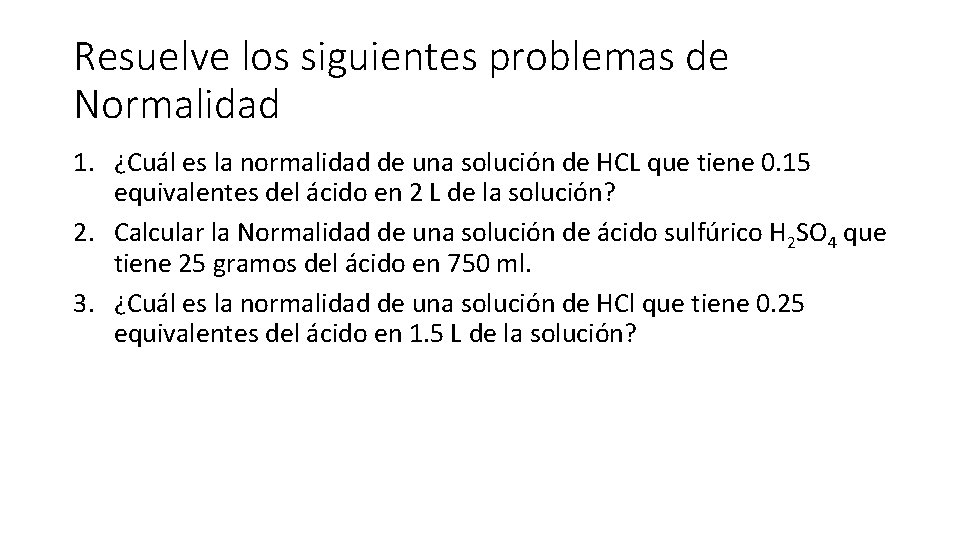 Resuelve los siguientes problemas de Normalidad

1. ¿Cuál es la normalidad de una solución de HCL que tiene 0.15 equivalentes del ácido en 2 L de la solución?
2. Calcular la Normalidad de una solución de ácido sulfúrico $H_2SO_4$ que tiene 25 gramos del ácido en 750 ml.
3. ¿Cuál es la normalidad de una solución de HCl que tiene 0.25 equivalentes del ácido en 1.5 L de la solución?